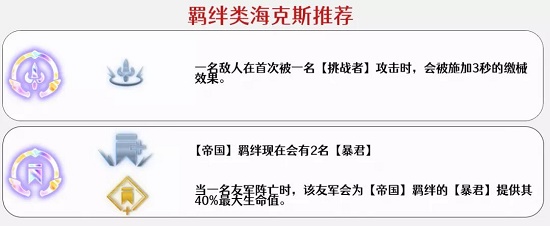 羁绊类海克斯推荐

一名敌人在首次被一名【挑战者】攻击时，会被施加3秒的缴械效果。

【帝国】羁绊现在会有2名【暴君】

当一名友军阵亡时，该友军会为【帝国】羁绊的【暴君】提供其40%最大生命值。